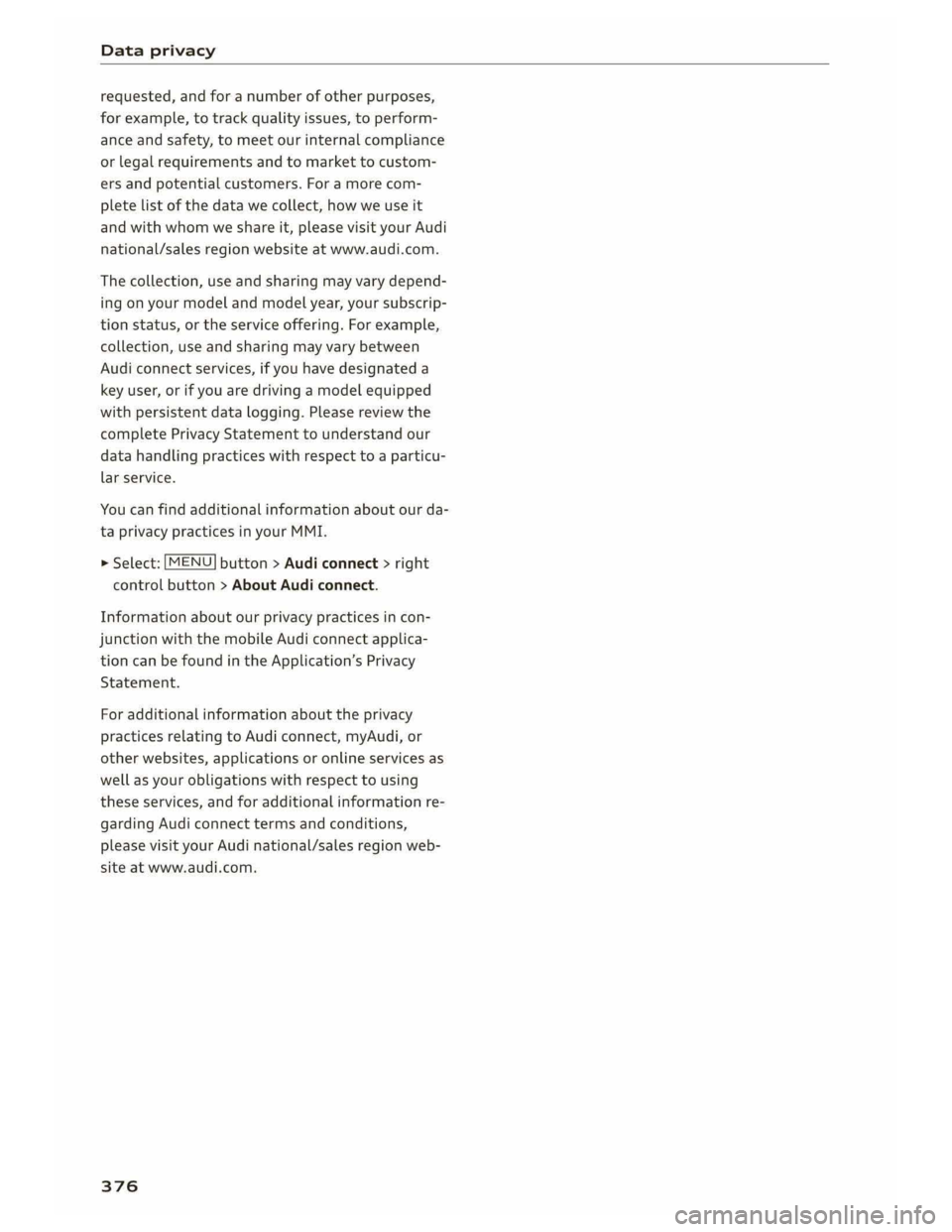 Data privacy

requested, and for a number of other purposes, for example, to track quality issues, to performance and safety, to meet our internal compliance or legal requirements and to market to customers and potential customers. For a more complete list of the data we collect, how we use it and with whom we share it, please visit your Audi national/sales region website at www.audi.com.

The collection, use and sharing may vary depending on your model and model year, your subscription status, or the service offering. For example, collection, use and sharing may vary between Audi connect services, if you have designated a key user, or if you are driving a model equipped with persistent data logging. Please review the complete Privacy Statement to understand our data handling practices with respect to a particular service.

You can find additional information about our data privacy practices in your MMI.

► Select: MENU button > Audi connect > right control button > About Audi connect.

Information about our privacy practices in conjunction with the mobile Audi connect application can be found in the Application's Privacy Statement.

For additional information about the privacy practices relating to Audi connect, myAudi, or other websites, applications or online services as well as your obligations with respect to using these services, and for additional information regarding Audi connect terms and conditions, please visit your Audi national/sales region website at www.audi.com.

376

carmanualsonline.info